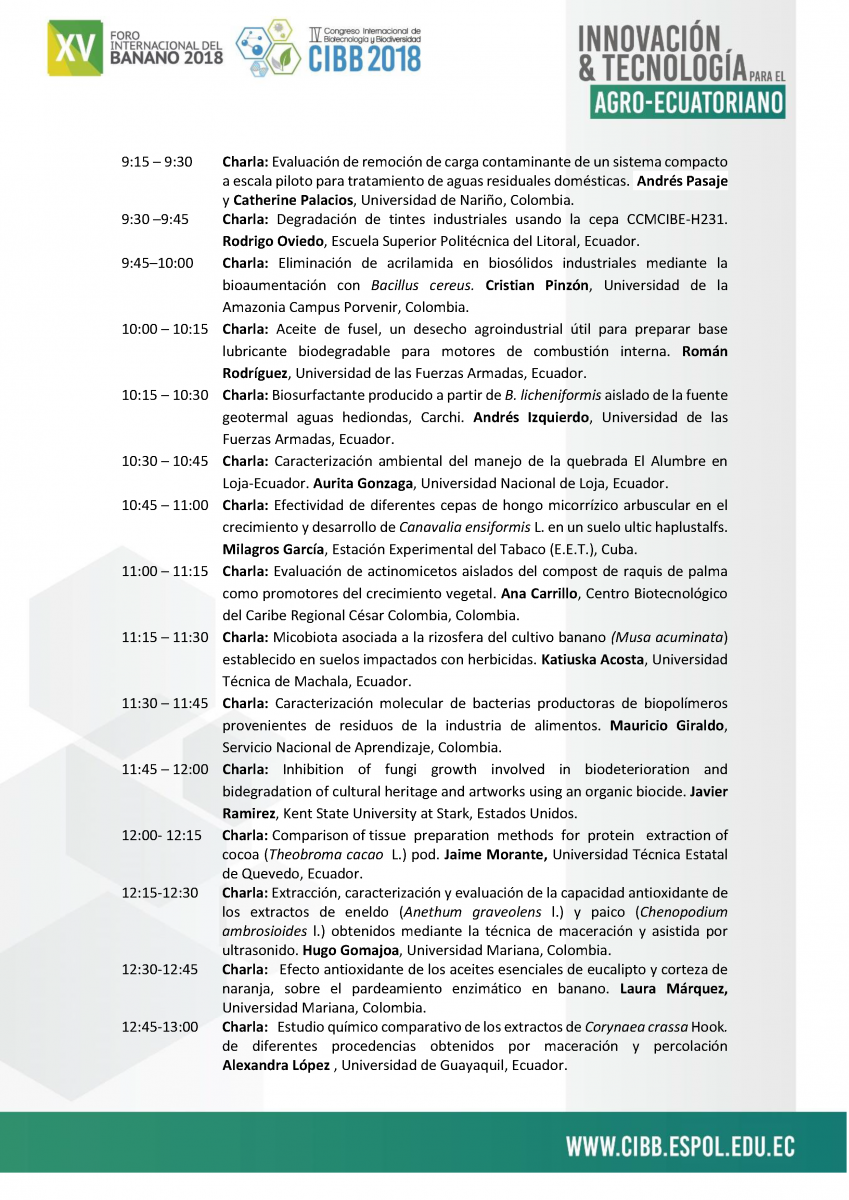 XV FORO INTERNACIONAL DEL BANANO 2018

IV Congreso Internacional de Biotecnología y Biodiversidad CIBB 2018

INNOVACIÓN & TECNOLOGÍA PARA EL AGRO-ECUATORIANO

9:15 – 9:30 Charla: Evaluación de remoción de carga contaminante de un sistema compacto a escala piloto para tratamiento de aguas residuales domésticas. Andrés Pasaje y Catherine Palacios, Universidad de Nariño, Colombia.

9:30 –9:45 Charla: Degradación de tintes industriales usando la cepa CCMCIBE-H231. Rodrigo Oviedo, Escuela Superior Politécnica del Litoral, Ecuador.

9:45–10:00 Charla: Eliminación de acrilamida en biosólidos industriales mediante la bioaumentación con Bacillus cereus. Cristian Pinzón, Universidad de la Amazonia Campus Porvenir, Colombia.

10:00 – 10:15 Charla: Aceite de fusel, un desecho agroindustrial útil para preparar base lubricante biodegradable para motores de combustión interna. Román Rodríguez, Universidad de las Fuerzas Armadas, Ecuador.

10:15 – 10:30 Charla: Biosurfactante producido a partir de B. licheniformis aislado de la fuente geotermal aguas hediondas, Carchi. Andrés Izquierdo, Universidad de las Fuerzas Armadas, Ecuador.

10:30 – 10:45 Charla: Caracterización ambiental del manejo de la quebrada El Alumbre en Loja-Ecuador. Aurita Gonzaga, Universidad Nacional de Loja, Ecuador.

10:45 – 11:00 Charla: Efectividad de diferentes cepas de hongo micorrízico arbuscular en el crecimiento y desarrollo de Canavalia ensiformis L. en un suelo ultic haplustalfs. Milagros García, Estación Experimental del Tabaco (E.E.T.), Cuba.

11:00 – 11:15 Charla: Evaluación de actinomicetos aislados del compost de raquis de palma como promotores del crecimiento vegetal. Ana Carrillo, Centro Biotecnológico del Caribe Regional César Colombia, Colombia.

11:15 – 11:30 Charla: Micobiota asociada a la rizosfera del cultivo banano (Musa acuminata) establecido en suelos impactados con herbicidas. Katiuska Acosta, Universidad Técnica de Machala, Ecuador.

11:30 – 11:45 Charla: Caracterización molecular de bacterias productoras de biopolímeros provenientes de residuos de la industria de alimentos. Mauricio Giraldo, Servicio Nacional de Aprendizaje, Colombia.

11:45 – 12:00 Charla: Inhibition of fungi growth involved in biodeterioration and bidegradation of cultural heritage and artworks using an organic biocide. Javier Ramirez, Kent State University at Stark, Estados Unidos.

12:00- 12:15 Charla: Comparison of tissue preparation methods for protein extraction of cocoa (Theobroma cacao L.) pod. Jaime Morante, Universidad Técnica Estatal de Quevedo, Ecuador.

12:15-12:30 Charla: Extracción, caracterización y evaluación de la capacidad antioxidante de los extractos de eneldo (Anethum graveolens l.) y paico (Chenopodium ambrosioides l.) obtenidos mediante la técnica de maceración y asistida por ultrasonido. Hugo Gomajoa, Universidad Mariana, Colombia.

12:30-12:45 Charla: Efecto antioxidante de los aceites esenciales de eucalipto y corteza de naranja, sobre el pardeamiento enzimático en banano. Laura Márquez, Universidad Mariana, Colombia.

12:45-13:00 Charla: Estudio químico comparativo de los extractos de Corynaea crassa Hook. de diferentes procedencias obtenidos por maceración y percolación Alexandra López , Universidad de Guayaquil, Ecuador.

WWW.CIBB.ESPOL.EDU.EC